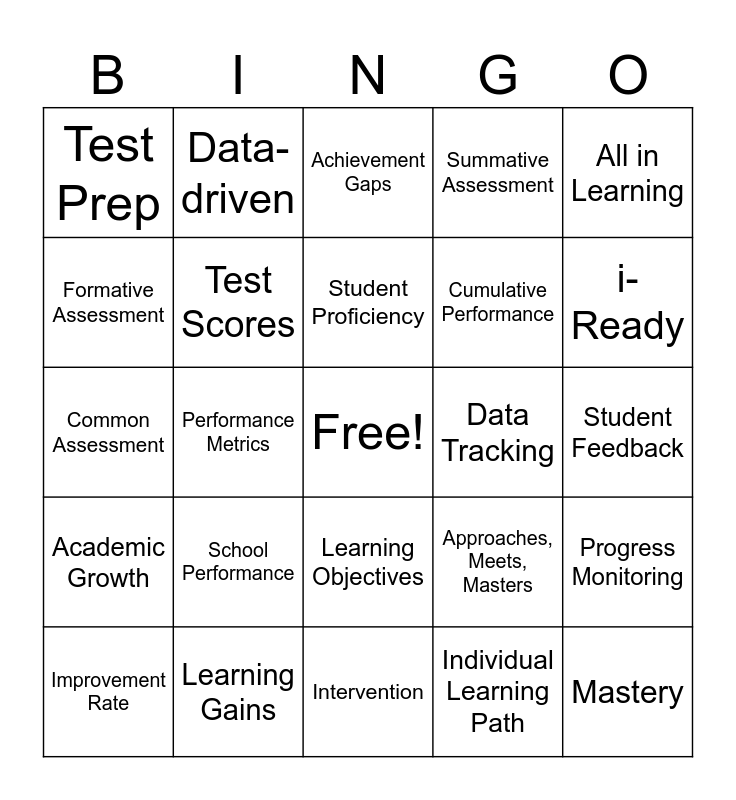 | B | I | N | G | O |
|---|---|---|---|---|
| Test Prep | Data-driven | Achievement Gaps | Summative Assessment | All in Learning |
| Formative Assessment | Test Scores | Student Proficiency | Cumulative Performance | i-Ready |
| Common Assessment | Performance Metrics | Free! | Data Tracking | Student Feedback |
| Academic Growth | School Performance | Learning Objectives | Approaches, Meets, Masters | Progress Monitoring |
| Improvement Rate | Learning Gains | Intervention | Individual Learning Path | Mastery |